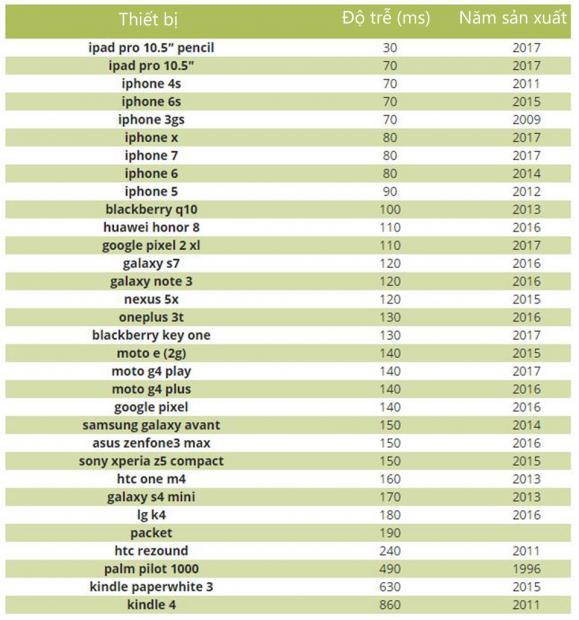 | Thiết bị | Độ trễ (ms) | Năm sản xuất |
|---|---|---|
| ipad pro 10.5" pencil | 30 | 2017 |
| ipad pro 10.5" | 70 | 2017 |
| iphone 4s | 70 | 2011 |
| iphone 6s | 70 | 2015 |
| iphone 3gs | 70 | 2009 |
| iphone x | 80 | 2017 |
| iphone 7 | 80 | 2017 |
| iphone 6 | 80 | 2014 |
| iphone 5 | 90 | 2012 |
| blackberry q10 | 100 | 2013 |
| huawei honor 8 | 110 | 2016 |
| google pixel 2 xl | 110 | 2017 |
| galaxy s7 | 120 | 2016 |
| galaxy note 3 | 120 | 2016 |
| nexus 5x | 120 | 2015 |
| oneplus 3t | 130 | 2016 |
| blackberry key one | 130 | 2017 |
| moto e (2g) | 140 | 2015 |
| moto g4 play | 140 | 2017 |
| moto g4 plus | 140 | 2016 |
| google pixel | 140 | 2016 |
| samsung galaxy avant | 150 | 2014 |
| asus zenfone3 max | 150 | 2016 |
| sony xperia z5 compact | 150 | 2015 |
| htc one m4 | 160 | 2013 |
| galaxy s4 mini | 170 | 2013 |
| lg k4 | 180 | 2016 |
| packet | 190 | |
| htc rezound | 240 | 2011 |
| palm pilot 1000 | 490 | 1996 |
| kindle paperwhite 3 | 630 | 2015 |
| kindle 4 | 860 | 2011 |